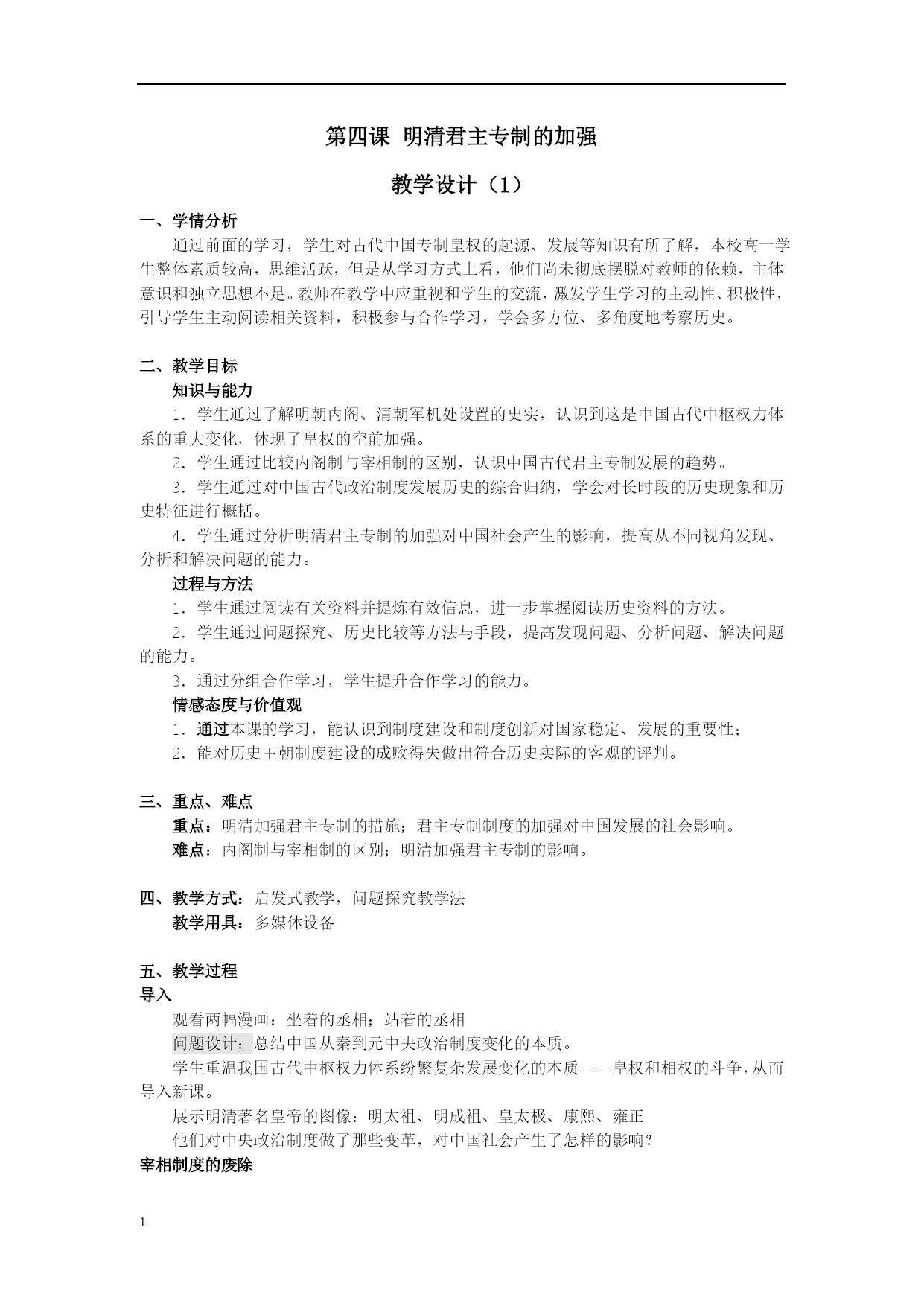 第四课 明清君主专制的加强

教学设计（1）

一、学情分析

通过前面的学习，学生对古代中国专制皇权的起源、发展等知识有所了解，本校高一学生整体素质较高，思维活跃，但是从学习方式上看，他们尚未彻底摆脱对教师的依赖，主体意识和独立思想不足。教师在教学中应重视和学生的交流，激发学生学习的主动性、积极性，引导学生主动阅读相关资料，积极参与合作学习，学会多方位、多角度地考察历史。

二、教学目标

知识与能力

1．学生通过了解明朝内阁、清朝军机处设置的史实，认识到这是中国古代中枢权力体系的重大变化，体现了皇权的空前加强。

2．学生通过比较内阁制与宰相制的区别，认识中国古代君主专制发展的趋势。

3．学生通过对中国古代政治制度发展历史的综合归纳，学会对长时段的历史现象和历史特征进行概括。

4．学生通过分析明清君主专制的加强对中国社会产生的影响，提高从不同视角发现、分析和解决问题的能力。

过程与方法

1．学生通过阅读有关资料并提炼有效信息，进一步掌握阅读历史资料的方法。

2．学生通过问题探究、历史比较等方法与手段，提高发现问题、分析问题、解决问题的能力。

3．通过分组合作学习，学生提升合作学习的能力。

情感态度与价值观

1．通过本课的学习，能认识到制度建设和制度创新对国家稳定、发展的重要性；

2．能对历史王朝制度建设的成败得失做出符合历史实际的客观的评判。

三、重点、难点

重点：明清加强君主专制的措施；君主专制制度的加强对中国发展的社会影响。

难点：内阁制与宰相制的区别；明清加强君主专制的影响。

四、教学方式：启发式教学，问题探究教学法

教学用具：多媒体设备

五、教学过程

导入

观看两幅漫画：坐着的丞相；站着的丞相

问题设计：总结中国从秦到元中央政治制度变化的本质。

学生重温我国古代中枢权力体系纷繁复杂发展变化的本质——皇权和相权的斗争，从而导入新课。

展示明清著名皇帝的图像：明太祖、明成祖、皇太极、康熙、雍正

他们对中央政治制度做了那些变革，对中国社会产生了怎样的影响？

宰相制度的废除

1